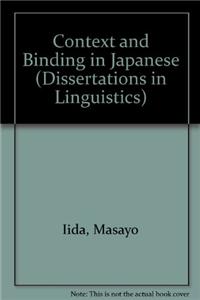 Context and Binding in Japanese (Dissertations in Linguistics)

Iida, Masayo

Note: This is not the actual book cover